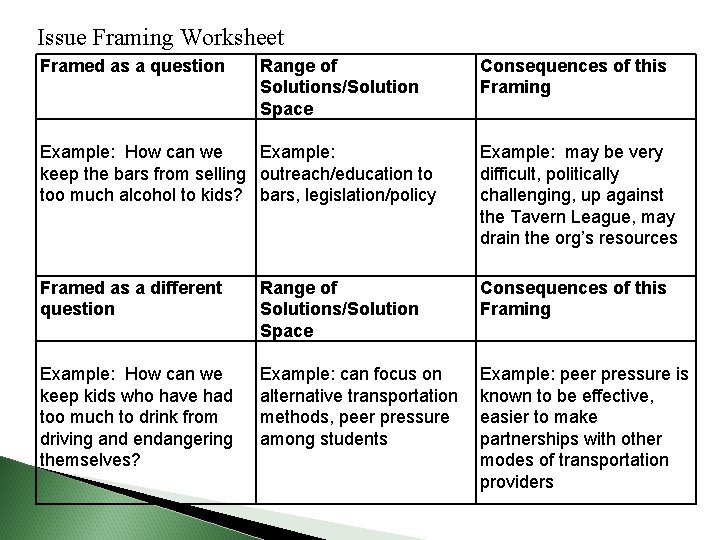 Issue Framing Worksheet

| Framed as a question | Range of Solutions/Solution Space | Consequences of this Framing |
|---|---|---|
| Example: How can we keep the bars from selling too much alcohol to kids? | Example: outreach/education to bars, legislation/policy | Example: may be very difficult, politically challenging, up against the Tavern League, may drain the org's resources |
| **Framed as a different question** | **Range of Solutions/Solution Space** | **Consequences of this Framing** |
| Example: How can we keep kids who have had too much to drink from driving and endangering themselves? | Example: can focus on alternative transportation methods, peer pressure among students | Example: peer pressure is known to be effective, easier to make partnerships with other modes of transportation providers |